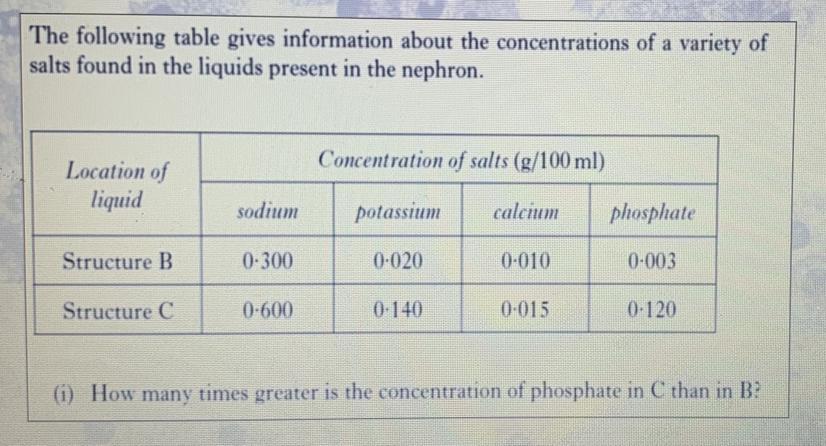 The following table gives information about the concentrations of a variety of salts found in the liquids present in the nephron.

| Location of liquid | Concentration of salts (g/100 ml) | | | |
|---|---|---|---|---|
| | sodium | potassium | calcium | phosphate |
| Structure B | 0·300 | 0·020 | 0·010 | 0·003 |
| Structure C | 0·600 | 0·140 | 0·015 | 0·120 |

(i) How many times greater is the concentration of phosphate in C than in B?